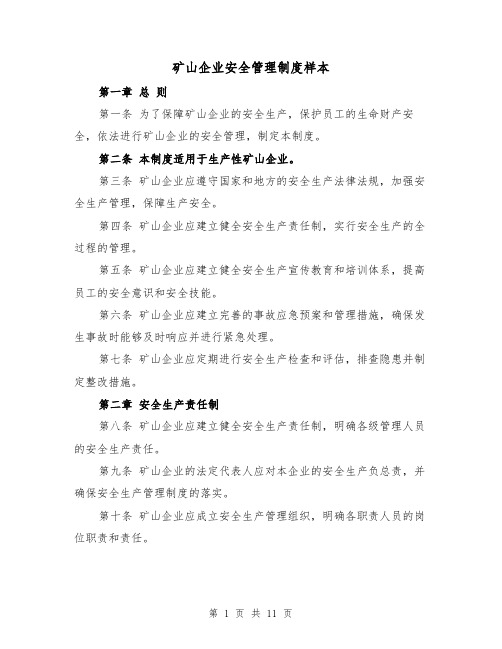 矿山企业安全管理制度样本

第一章 总 则

第一条 为了保障矿山企业的安全生产，保护员工的生命财产安全，依法进行矿山企业的安全管理，制定本制度。

第二条 本制度适用于生产性矿山企业。

第三条 矿山企业应遵守国家和地方的安全生产法律法规，加强安全生产管理，保障生产安全。

第四条 矿山企业应建立健全安全生产责任制，实行安全生产的全过程的管理。

第五条 矿山企业应建立健全安全生产宣传教育和培训体系，提高员工的安全意识和安全技能。

第六条 矿山企业应建立完善的事故应急预案和管理措施，确保发生事故时能够及时响应并进行紧急处理。

第七条 矿山企业应定期进行安全生产检查和评估，排查隐患并制定整改措施。

第二章 安全生产责任制

第八条 矿山企业应建立健全安全生产责任制，明确各级管理人员的安全生产责任。

第九条 矿山企业的法定代表人应对本企业的安全生产负总责，并确保安全生产管理制度的落实。

第十条 矿山企业应成立安全生产管理组织，明确各职责人员的岗位职责和责任。

第 1 页 共 11 页